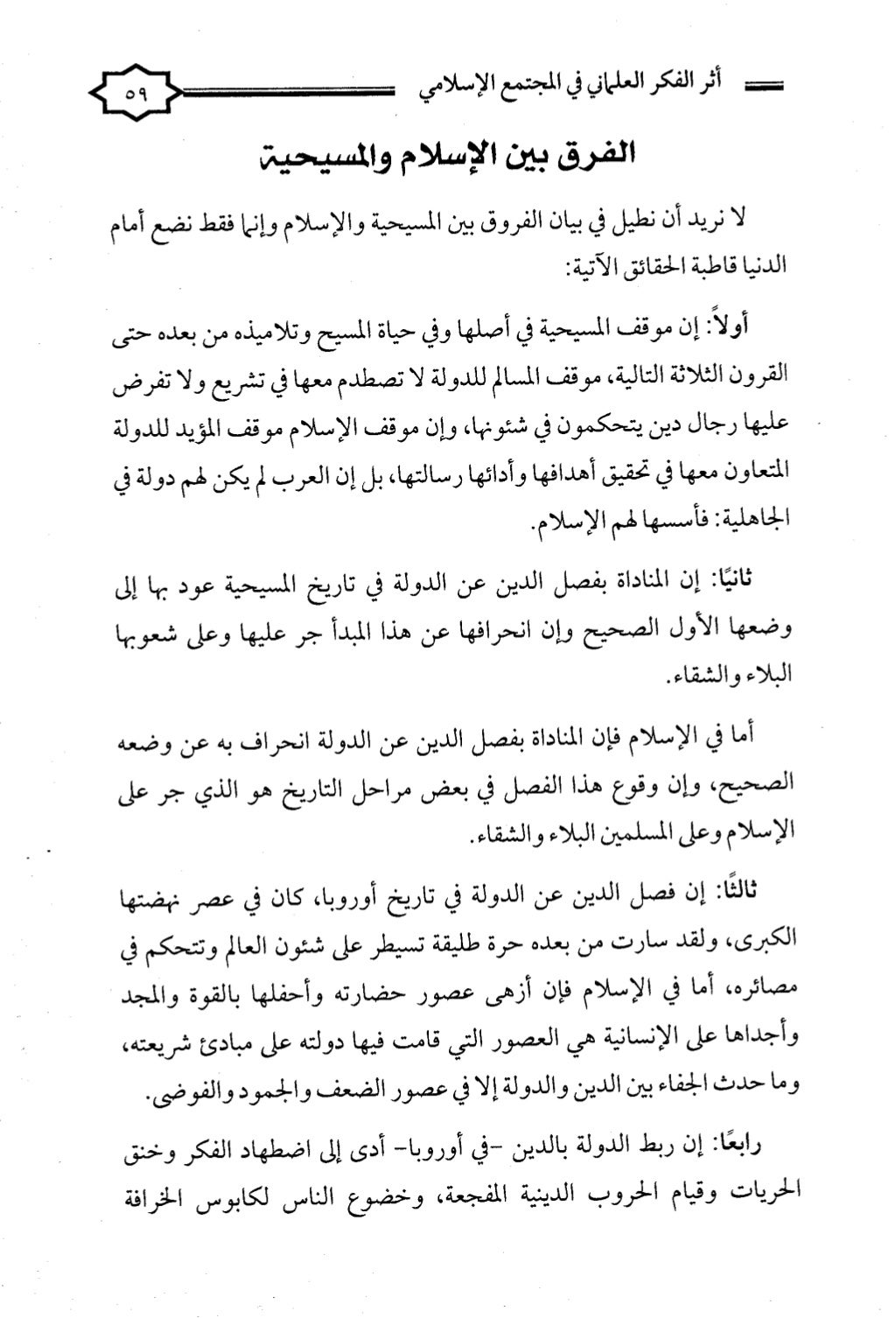 أثر الفكر العلماني في المجتمع الإسلامي ٥٩

الفرق بين الإسلام والمسيحية

لا نريد أن نطيل في بيان الفروق بين المسيحية والإسلام وإنما فقط نضع أمام الدنيا قاطبة الحقائق الآتية:

أولاً: إن موقف المسيحية في أصلها وفي حياة المسيح وتلاميذه من بعده حتى القرون الثلاثة التالية، موقف المسالم للدولة لا تصطدم معها في تشريع ولا تفرض عليها رجال دين يتحكمون في شئونها، وإن موقف الإسلام موقف المؤيد للدولة المتعاون معها في تحقيق أهدافها وأدائها رسالتها، بل إن العرب لم يكن لهم دولة في الجاهلية: فأسسها لهم الإسلام.

ثانيًا: إن المناداة بفصل الدين عن الدولة في تاريخ المسيحية عود بها إلى وضعها الأول الصحيح وإن انحرافها عن هذا المبدأ جر عليها وعلى شعوبها البلاء والشقاء.

أما في الإسلام فإن المناداة بفصل الدين عن الدولة انحراف به عن وضعه الصحيح، وإن وقوع هذا الفصل في بعض مراحل التاريخ هو الذي جر على الإسلام وعلى المسلمين البلاء والشقاء.

ثالثًا: إن فصل الدين عن الدولة في تاريخ أوروبا، كان في عصر نهضتها الكبرى، ولقد سارت من بعده حرة طليقة تسيطر على شئون العالم وتتحكم في مصائره، أما في الإسلام فإن أزهى عصور حضارته وأحفلها بالقوة والمجد وأجداها على الإنسانية هي العصور التي قامت فيها دولته على مبادئ شريعته، وما حدث الجفاء بين الدين والدولة إلا في عصور الضعف والجمود والفوضى.

رابعًا: إن ربط الدولة بالدين -في أوروبا- أدى إلى اضطهاد الفكر وخنق الحريات وقيام الحروب الدينية المفجعة، وخضوع الناس لكابوس الخرافة